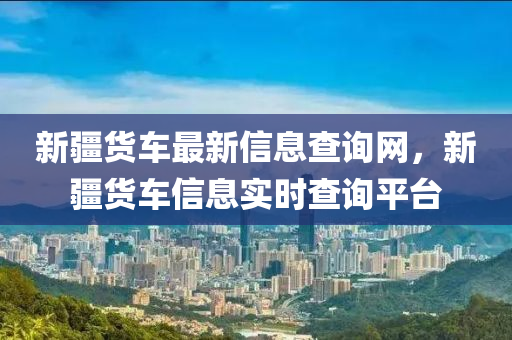 新疆货车最新信息查询网，新疆货车信息实时查询平台